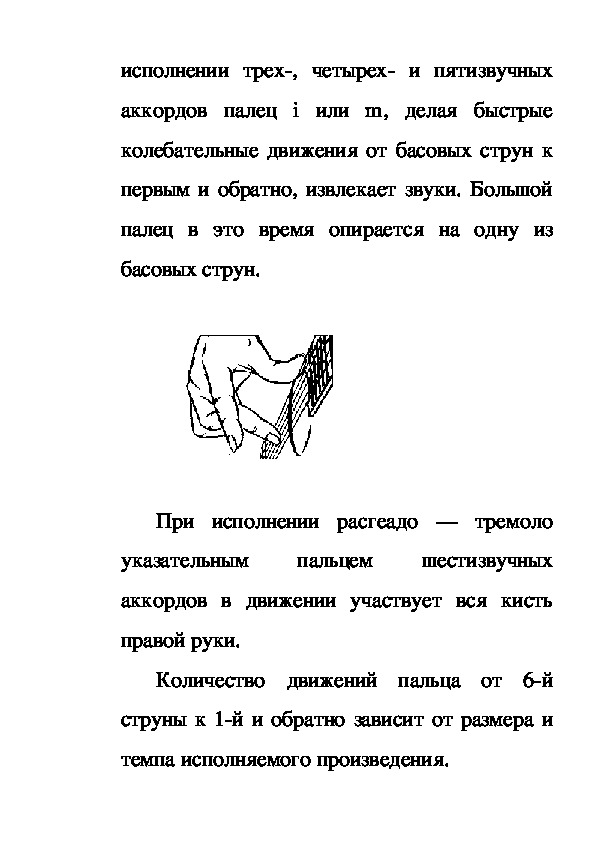 исполнении трех-, четырех- и пятизвучных аккордов палец i или m, делая быстрые колебательные движения от басовых струн к первым и обратно, извлекает звуки. Большой палец в это время опирается на одну из басовых струн.

При исполнении расгеадо — тремоло указательным пальцем шестизвучных аккордов в движении участвует вся кисть правой руки.

Количество движений пальца от 6-й струны к 1-й и обратно зависит от размера и темпа исполняемого произведения.